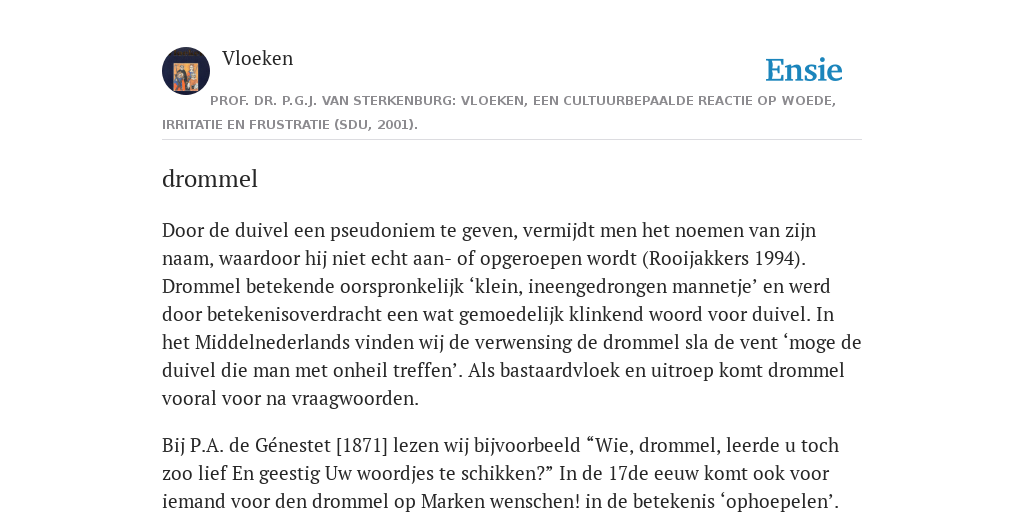 Vloeken

Ensie

PROF. DR. P.G.J. VAN STERKENBURG: VLOEKEN, EEN CULTUURBEPAALDE REACTIE OP WOEDE, IRRITATIE EN FRUSTRATIE (SDU, 2001).

drommel

Door de duivel een pseudoniem te geven, vermijdt men het noemen van zijn naam, waardoor hij niet echt aan- of opgeroepen wordt (Rooijakkers 1994). Drommel betekende oorspronkelijk ‘klein, ineengedrongen mannetje’ en werd door betekenisoverdracht een wat gemoedelijk klinkend woord voor duivel. In het Middelnederlands vinden wij de verwensing de drommel sla de vent ‘moge de duivel die man met onheil treffen’. Als bastaardvloek en uitroep komt drommel vooral voor na vraagwoorden.

Bij P.A. de Génestet [1871] lezen wij bijvoorbeeld “Wie, drommel, leerde u toch zoo lief En geestig Uw woordjes te schikken?” In de 17de eeuw komt ook voor iemand voor den drommel op Marken wenschen! in de betekenis ‘ophoepelen’.